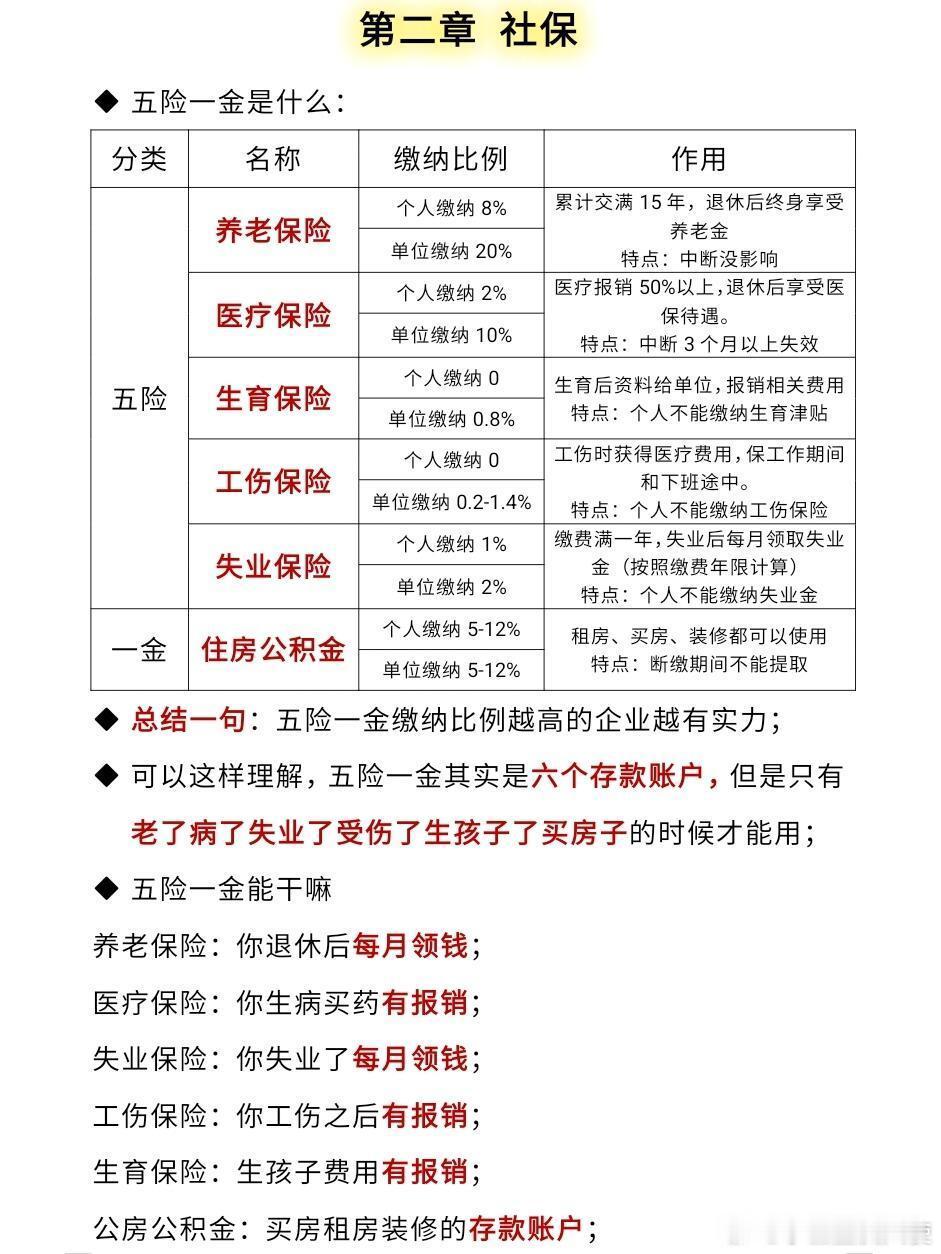 第二章 社保

◆ 五险一金是什么：

| 分类 | 名称 | 缴纳比例 | 作用 |
|---|---|---|---|
| 五险 | 养老保险 | 个人缴纳 8% | 累计交满 15 年，退休后终身享受养老金 特点：中断没影响 |
| | | 单位缴纳 20% | |
| | 医疗保险 | 个人缴纳 2% | 医疗报销 50%以上，退休后享受医保待遇。 特点：中断 3 个月以上失效 |
| | | 单位缴纳 10% | |
| | 生育保险 | 个人缴纳 0 | 生育后资料给单位，报销相关费用 特点：个人不能缴纳生育津贴 |
| | | 单位缴纳 0.8% | |
| | 工伤保险 | 个人缴纳 0 | 工伤时获得医疗费用，保工作期间和下班途中。 特点：个人不能缴纳工伤保险 |
| | | 单位缴纳 0.2-1.4% | |
| | 失业保险 | 个人缴纳 1% | 缴费满一年，失业后每月领取失业金（按照缴费年限计算） 特点：个人不能缴纳失业金 |
| | | 单位缴纳 2% | |
| 一金 | 住房公积金 | 个人缴纳 5-12% | 租房、买房、装修都可以使用 特点：断缴期间不能提取 |
| | | 单位缴纳 5-12% | |

◆ 总结一句：五险一金缴纳比例越高的企业越有实力；

◆ 可以这样理解，五险一金其实是六个存款账户，但是只有老了病了失业了受伤了生孩子了买房子的时候才能用；

◆ 五险一金能干嘛

养老保险：你退休后每月领钱；

医疗保险：你生病买药有报销；

失业保险：你失业了每月领钱；

工伤保险：你工伤之后有报销；

生育保险：生孩子费用有报销；

公房公积金：买房租房装修的存款账户；